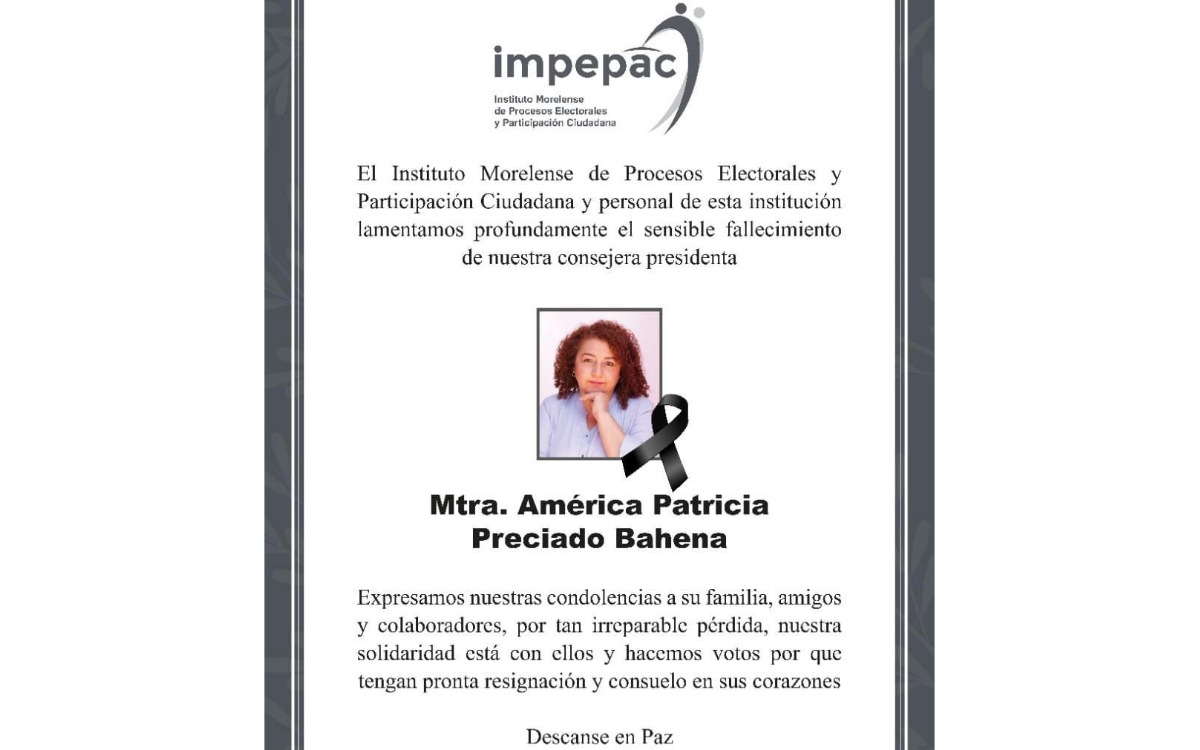 impepac
Instituto Morelense
de Procesos Electorales
y Participación Ciudadana

El Instituto Morelense de Procesos Electorales y Participación Ciudadana y personal de esta institución lamentamos profundamente el sensible fallecimiento de nuestra consejera presidenta

Mtra. América Patricia
Preciado Bahena

Expresamos nuestras condolencias a su familia, amigos y colaboradores, por tan irreparable pérdida, nuestra solidaridad está con ellos y hacemos votos por que tengan pronta resignación y consuelo en sus corazones

Descanse en Paz